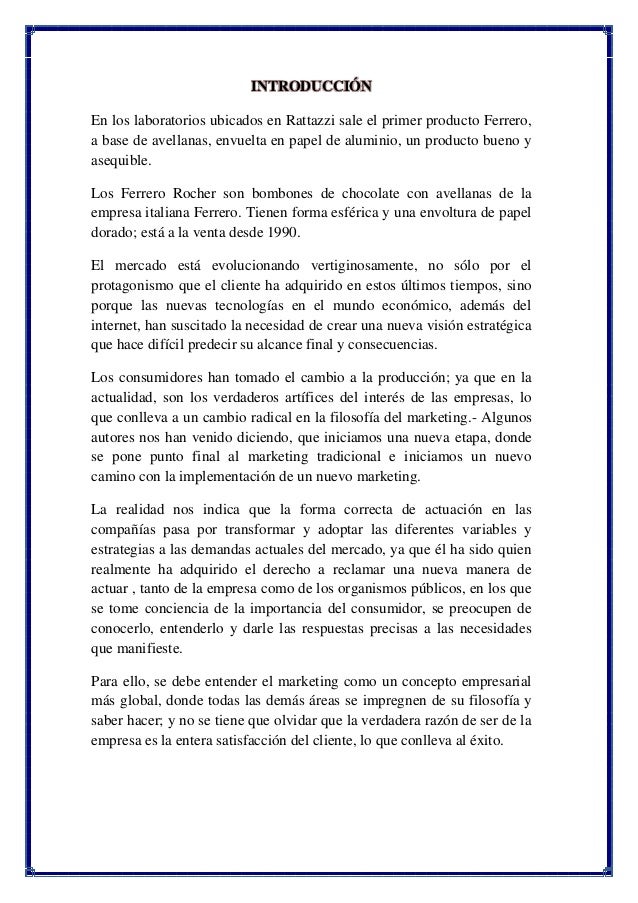 INTRODUCCIÓN

En los laboratorios ubicados en Rattazzi sale el primer producto Ferrero, a base de avellanas, envuelta en papel de aluminio, un producto bueno y asequible.

Los Ferrero Rocher son bombones de chocolate con avellanas de la empresa italiana Ferrero. Tienen forma esférica y una envoltura de papel dorado; está a la venta desde 1990.

El mercado está evolucionando vertiginosamente, no sólo por el protagonismo que el cliente ha adquirido en estos últimos tiempos, sino porque las nuevas tecnologías en el mundo económico, además del internet, han suscitado la necesidad de crear una nueva visión estratégica que hace difícil predecir su alcance final y consecuencias.

Los consumidores han tomado el cambio a la producción; ya que en la actualidad, son los verdaderos artífices del interés de las empresas, lo que conlleva a un cambio radical en la filosofía del marketing.- Algunos autores nos han venido diciendo, que iniciamos una nueva etapa, donde se pone punto final al marketing tradicional e iniciamos un nuevo camino con la implementación de un nuevo marketing.

La realidad nos indica que la forma correcta de actuación en las compañías pasa por transformar y adoptar las diferentes variables y estrategias a las demandas actuales del mercado, ya que él ha sido quien realmente ha adquirido el derecho a reclamar una nueva manera de actuar , tanto de la empresa como de los organismos públicos, en los que se tome conciencia de la importancia del consumidor, se preocupen de conocerlo, entenderlo y darle las respuestas precisas a las necesidades que manifieste.

Para ello, se debe entender el marketing como un concepto empresarial más global, donde todas las demás áreas se impregnen de su filosofía y saber hacer; y no se tiene que olvidar que la verdadera razón de ser de la empresa es la entera satisfacción del cliente, lo que conlleva al éxito.